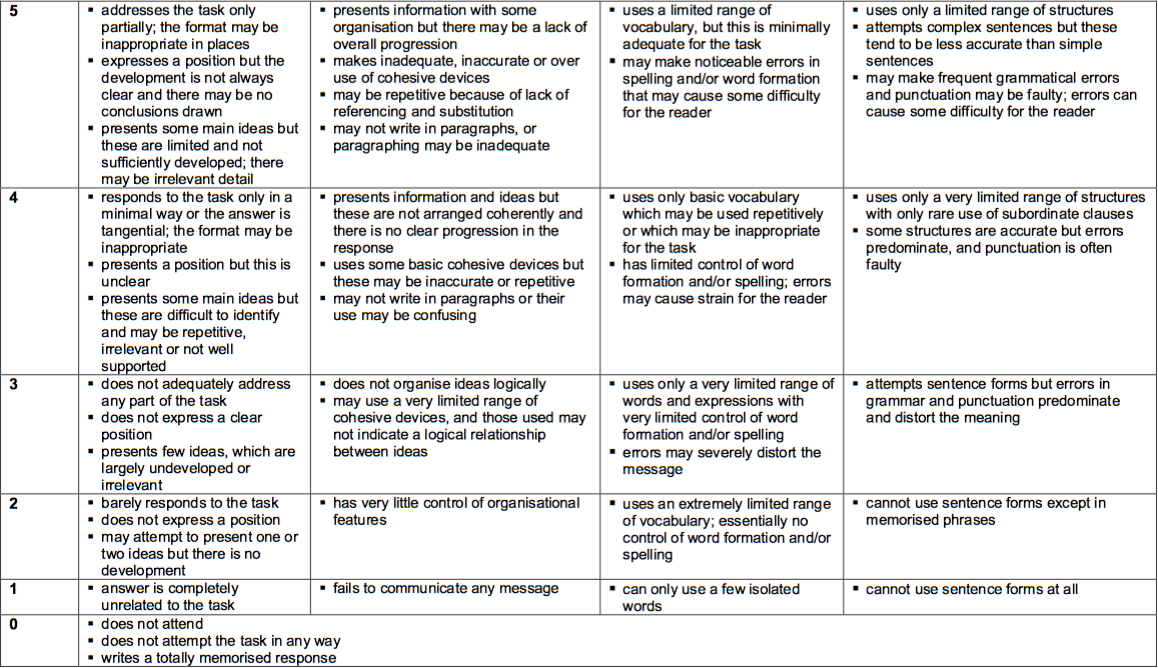 | | | | | |
|---|---|---|---|---|
| 5 | ▪ addresses the task only partially; the format may be inappropriate in places ▪ expresses a position but the development is not always clear and there may be no conclusions drawn ▪ presents some main ideas but these are limited and not sufficiently developed; there may be irrelevant detail | ▪ presents information with some organisation but there may be a lack of overall progression ▪ makes inadequate, inaccurate or over use of cohesive devices ▪ may be repetitive because of lack of referencing and substitution ▪ may not write in paragraphs, or paragraphing may be inadequate | ▪ uses a limited range of vocabulary, but this is minimally adequate for the task ▪ may make noticeable errors in spelling and/or word formation that may cause some difficulty for the reader | ▪ uses only a limited range of structures ▪ attempts complex sentences but these tend to be less accurate than simple sentences ▪ may make frequent grammatical errors and punctuation may be faulty; errors can cause some difficulty for the reader |
| 4 | ▪ responds to the task only in a minimal way or the answer is tangential; the format may be inappropriate ▪ presents a position but this is unclear ▪ presents some main ideas but these are difficult to identify and may be repetitive, irrelevant or not well supported | ▪ presents information and ideas but these are not arranged coherently and there is no clear progression in the response ▪ uses some basic cohesive devices but these may be inaccurate or repetitive ▪ may not write in paragraphs or their use may be confusing | ▪ uses only basic vocabulary which may be used repetitively or which may be inappropriate for the task ▪ has limited control of word formation and/or spelling; errors may cause strain for the reader | ▪ uses only a very limited range of structures with only rare use of subordinate clauses ▪ some structures are accurate but errors predominate, and punctuation is often faulty |
| 3 | ▪ does not adequately address any part of the task ▪ does not express a clear position ▪ presents few ideas, which are largely undeveloped or irrelevant | ▪ does not organise ideas logically ▪ may use a very limited range of cohesive devices, and those used may not indicate a logical relationship between ideas | ▪ uses only a very limited range of words and expressions with very limited control of word formation and/or spelling ▪ errors may severely distort the message | ▪ attempts sentence forms but errors in grammar and punctuation predominate and distort the meaning |
| 2 | ▪ barely responds to the task ▪ does not express a position ▪ may attempt to present one or two ideas but there is no development | ▪ has very little control of organisational features | ▪ uses an extremely limited range of vocabulary; essentially no control of word formation and/or spelling | ▪ cannot use sentence forms except in memorised phrases |
| 1 | ▪ answer is completely unrelated to the task | ▪ fails to communicate any message | ▪ can only use a few isolated words | ▪ cannot use sentence forms at all |
| 0 | ▪ does not attend ▪ does not attempt the task in any way ▪ writes a totally memorised response | | | |